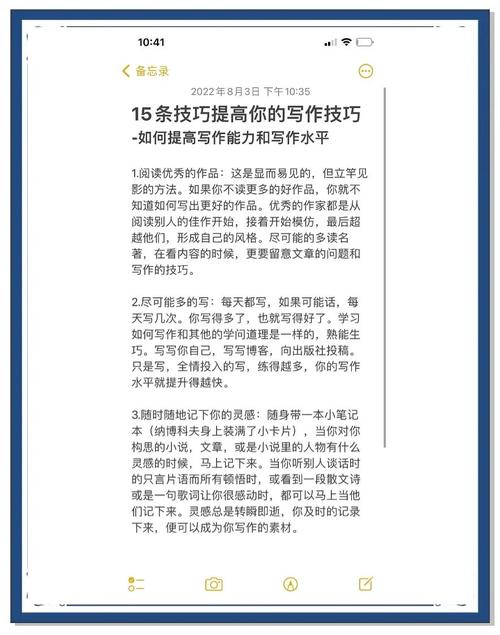 10:41

备忘录

2022年8月3日 下午10:35

15条技巧提高你的写作技巧
-如何提高写作能力和写作水平

1.阅读优秀的作品：这是显而易见的，但立竿见影的方法。如果你不读更多的好作品，你就不知道如何写出更好的作品。优秀的作家都是从阅读别人的佳作开始，接着开始模仿，最后超越他们，形成自己的风格。尽可能的多读名著，在看内容的时候，更要留意文章的问题和写作的技巧。

2.尽可能多的写：每天都写，如果可能话，每天写几次。你写得多了，也就写得好了。学习如何写作和其他的学问道理是一样的，熟能生巧。写写你自己，写写博客，向出版社投稿。只是写，全情投入的写，练得越多，你的写作水平就提升得越快。

3.随时随地记下你的灵感：随身带一本小笔记本（纳博科夫身上装满了小卡片），当你对你构思的小说，文章，或是小说里的人物有什么灵感的时候，马上记下来。当你听别人谈话时的只言片语而所有顿悟时，或看到一段散文诗或是一句歌词让你很感动时，都可以马上当他们记下来。灵感总是转瞬即逝，你及时的记录下来，便可以成为你写作的素材。